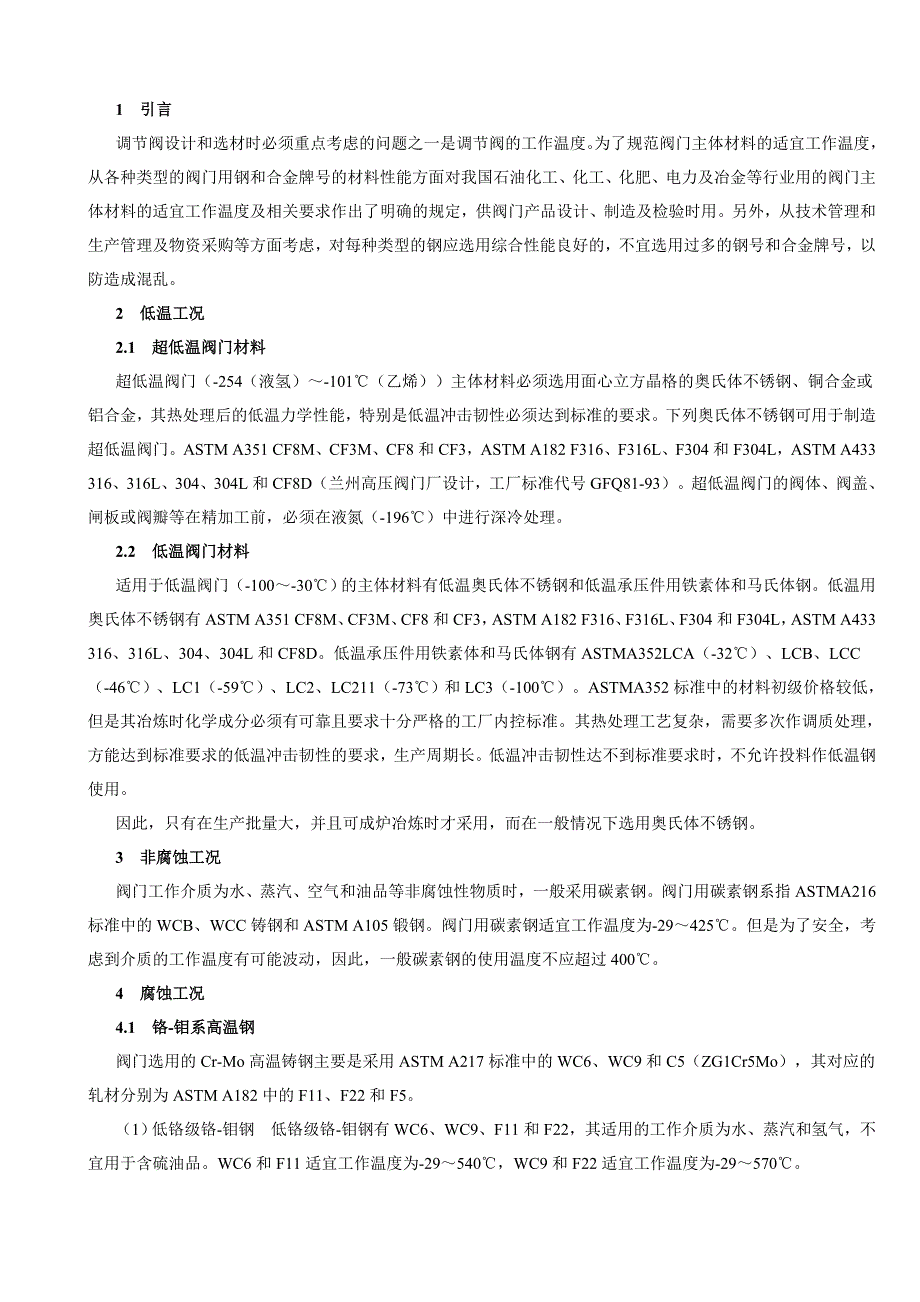 1 引言

调节阀设计和选材时必须重点考虑的问题之一是调节阀的工作温度。为了规范阀门主体材料的适宜工作温度，从各种类型的阀门用钢和合金牌号的材料性能方面对我国石油化工、化工、化肥、电力及冶金等行业用的阀门主体材料的适宜工作温度及相关要求作出了明确的规定，供阀门产品设计、制造及检验时用。另外，从技术管理和生产管理及物资采购等方面考虑，对每种类型的钢应选用综合性能良好的，不宜选用过多的钢号和合金牌号，以防造成混乱。

2 低温工况

2.1 超低温阀门材料

超低温阀门（-254（液氢）～-101℃（乙烯））主体材料必须选用面心立方晶格的奥氏体不锈钢、铜合金或铝合金，其热处理后的低温力学性能，特别是低温冲击韧性必须达到标准的要求。下列奥氏体不锈钢可用于制造超低温阀门。ASTM A351 CF8M、CF3M、CF8 和 CF3，ASTM A182 F316、F316L、F304 和 F304L，ASTM A433 316、316L、304、304L 和 CF8D（兰州高压阀门厂设计，工厂标准代号 GFQ81-93）。超低温阀门的阀体、阀盖、闸板或阀瓣等在精加工前，必须在液氮（-196℃）中进行深冷处理。

2.2 低温阀门材料

适用于低温阀门（-100～-30℃）的主体材料有低温奥氏体不锈钢和低温承压件用铁素体和马氏体钢。低温用奥氏体不锈钢有 ASTM A351 CF8M、CF3M、CF8 和 CF3，ASTM A182 F316、F316L、F304 和 F304L，ASTM A433 316、316L、304、304L 和 CF8D。低温承压件用铁素体和马氏体钢有 ASTMA352LCA（-32℃）、LCB、LCC（-46℃）、LC1（-59℃）、LC2、LC211（-73℃）和 LC3（-100℃）。ASTMA352 标准中的材料初级价格较低，但是其冶炼时化学成分必须有可靠且要求十分严格的工厂内控标准。其热处理工艺复杂，需要多次作调质处理，方能达到标准要求的低温冲击韧性的要求，生产周期长。低温冲击韧性达不到标准要求时，不允许投料作低温钢使用。

因此，只有在生产批量大，并且可成炉冶炼时才采用，而在一般情况下选用奥氏体不锈钢。

3 非腐蚀工况

阀门工作介质为水、蒸汽、空气和油品等非腐蚀性物质时，一般采用碳素钢。阀门用碳素钢系指 ASTMA216 标准中的 WCB、WCC 铸钢和 ASTM A105 锻钢。阀门用碳素钢适宜工作温度为-29～425℃。但是为了安全，考虑到介质的工作温度有可能波动，因此，一般碳素钢的使用温度不应超过 400℃。

4 腐蚀工况

4.1 铬-钼系高温钢

阀门选用的 Cr-Mo 高温铸钢主要是采用 ASTM A217 标准中的 WC6、WC9 和 C5（ZG1Cr5Mo），其对应的轧材分别为 ASTM A182 中的 F11、F22 和 F5。

（1）低铬级铬-钼钢 低铬级铬-钼钢有 WC6、WC9、F11 和 F22，其适用的工作介质为水、蒸汽和氢气，不宜用于含硫油品。WC6 和 F11 适宜工作温度为-29～540℃，WC9 和 F22 适宜工作温度为-29～570℃。